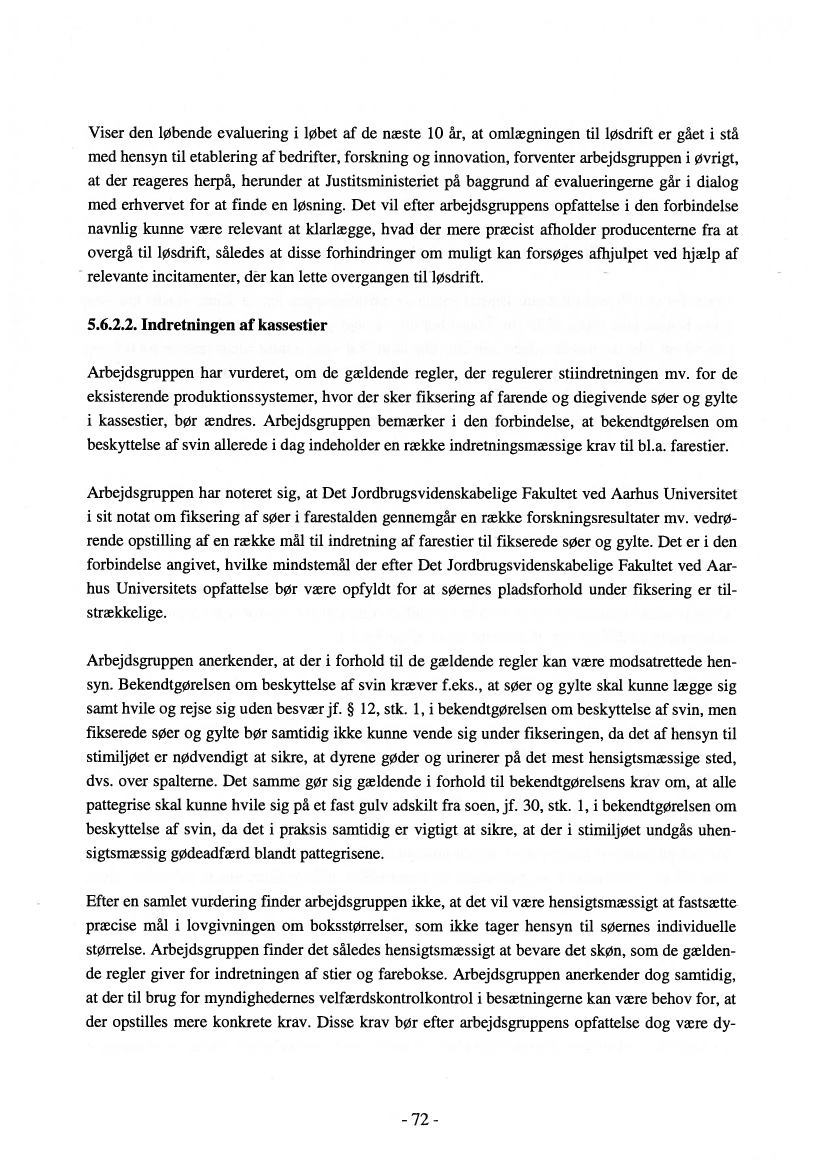 Viser den løbende evaluering i løbet af de næste 10 år, at omlægningen til løsdrift er gået i stå med hensyn til etablering af bedrifter, forskning og innovation, forventer arbejdsgruppen i øvrigt, at der reageres herpå, herunder at Justitsministeriet på baggrund af evalueringerne går i dialog med erhvervet for at finde en løsning. Det vil efter arbejdsgruppens opfattelse i den forbindelse navnlig kunne være relevant at klarlægge, hvad der mere præcist afholder producenterne fra at overgå til løsdrift, således at disse forhindringer om muligt kan forsøges afhjulpet ved hjælp af relevante incitamenter, der kan lette overgangen til løsdrift.

5.6.2.2. Indretningen af kassestier

Arbejdsgruppen har vurderet, om de gældende regler, der regulerer stiindretningen mv. for de eksisterende produktionssystemer, hvor der sker fiksering af farende og diegivende søer og gylte i kassestier, bør ændres. Arbejdsgruppen bemærker i den forbindelse, at bekendtgørelsen om beskyttelse af svin allerede i dag indeholder en række indretningsmæssige krav til bl.a. farestier.

Arbejdsgruppen har noteret sig, at Det Jordbrugsvidenskabelige Fakultet ved Aarhus Universitet i sit notat om fiksering af søer i farestalden gennemgår en række forskningsresultater mv. vedrørende opstilling af en række mål til indretning af farestier til fikserede søer og gylte. Det er i den forbindelse angivet, hvilke mindstemål der efter Det Jordbrugsvidenskabelige Fakultet ved Aarhus Universitets opfattelse bør være opfyldt for at søernes pladsforhold under fiksering er tilstrækkelige.

Arbejdsgruppen anerkender, at der i forhold til de gældende regler kan være modsatrettede hensyn. Bekendtgørelsen om beskyttelse af svin kræver f.eks., at søer og gylte skal kunne lægge sig samt hvile og rejse sig uden besvær jf. § 12, stk. 1, i bekendtgørelsen om beskyttelse af svin, men fikserede søer og gylte bør samtidig ikke kunne vende sig under fikseringen, da det af hensyn til stimiljøet er nødvendigt at sikre, at dyrene gøder og urinerer på det mest hensigtsmæssige sted, dvs. over spalterne. Det samme gør sig gældende i forhold til bekendtgørelsens krav om, at alle pattegrise skal kunne hvile sig på et fast gulv adskilt fra soen, jf. 30, stk. 1, i bekendtgørelsen om beskyttelse af svin, da det i praksis samtidig er vigtigt at sikre, at der i stimiljøet undgås uhensigtsmæssig gødeadfærd blandt pattegrisene.

Efter en samlet vurdering finder arbejdsgruppen ikke, at det vil være hensigtsmæssigt at fastsætte præcise mål i lovgivningen om boksstørrelser, som ikke tager hensyn til søernes individuelle størrelse. Arbejdsgruppen finder det således hensigtsmæssigt at bevare det skøn, som de gældende regler giver for indretningen af stier og farebokse. Arbejdsgruppen anerkender dog samtidig, at der til brug for myndighedernes velfærdskontrolkontrol i besætningerne kan være behov for, at der opstilles mere konkrete krav. Disse krav bør efter arbejdsgruppens opfattelse dog være dy-

- 72 -